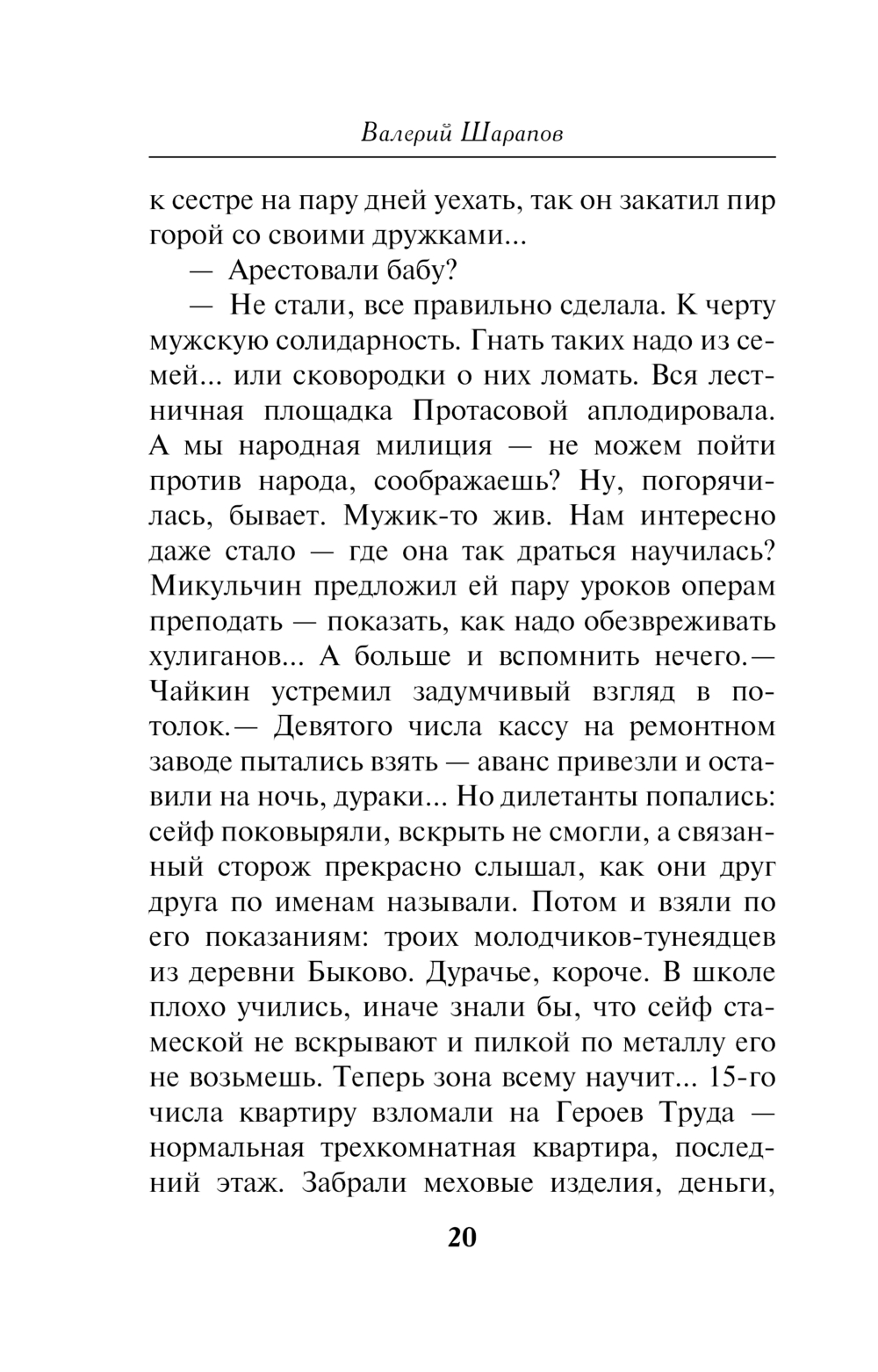 Валерий Шарапов

к сестре на пару дней уехать, так он закатил пир горой со своими дружками...

— Арестовали бабу?

— Не стали, все правильно сделала. К черту мужскую солидарность. Гнать таких надо из семей... или сковородки о них ломать. Вся лестничная площадка Протасовой аплодировала. А мы народная милиция — не можем пойти против народа, соображаешь? Ну, погорячилась, бывает. Мужик-то жив. Нам интересно даже стало — где она так драться научилась? Микульчин предложил ей пару уроков операм преподать — показать, как надо обезвреживать хулиганов... А больше и вспомнить нечего.— Чайкин устремил задумчивый взгляд в потолок.— Девятого числа кассу на ремонтном заводе пытались взять — аванс привезли и оставили на ночь, дураки... Но дилетанты попались: сейф поковыряли, вскрыть не смогли, а связанный сторож прекрасно слышал, как они друг друга по именам называли. Потом и взяли по его показаниям: троих молодчиков-тунеядцев из деревни Быково. Дурачье, короче. В школе плохо учились, иначе знали бы, что сейф стамеской не вскрывают и пилкой по металлу его не возьмешь. Теперь зона всему научит... 15-го числа квартиру взломали на Героев Труда — нормальная трехкомнатная квартира, последний этаж. Забрали меховые изделия, деньги,

20